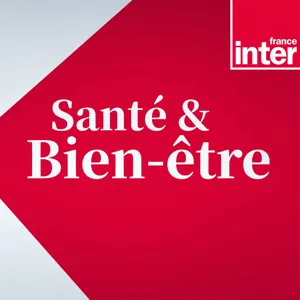 france
inter

Santé &
Bien-être